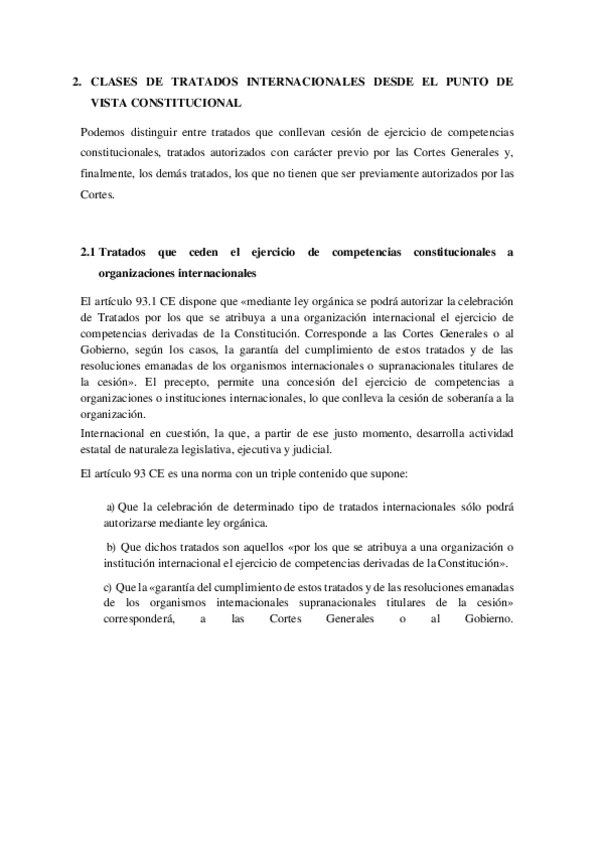 2. CLASES DE TRATADOS INTERNACIONALES DESDE EL PUNTO DE VISTA CONSTITUCIONAL

Podemos distinguir entre tratados que conllevan cesión de ejercicio de competencias constitucionales, tratados autorizados con carácter previo por las Cortes Generales y, finalmente, los demás tratados, los que no tienen que ser previamente autorizados por las Cortes.

2.1 Tratados que ceden el ejercicio de competencias constitucionales a organizaciones internacionales

El artículo 93.1 CE dispone que «mediante ley orgánica se podrá autorizar la celebración de Tratados por los que se atribuya a una organización internacional el ejercicio de competencias derivadas de la Constitución. Corresponde a las Cortes Generales o al Gobierno, según los casos, la garantía del cumplimiento de estos tratados y de las resoluciones emanadas de los organismos internacionales o supranacionales titulares de la cesión». El precepto, permite una concesión del ejercicio de competencias a organizaciones o instituciones internacionales, lo que conlleva la cesión de soberanía a la organización.
Internacional en cuestión, la que, a partir de ese justo momento, desarrolla actividad estatal de naturaleza legislativa, ejecutiva y judicial.

El artículo 93 CE es una norma con un triple contenido que supone:

a) Que la celebración de determinado tipo de tratados internacionales sólo podrá autorizarse mediante ley orgánica.

b) Que dichos tratados son aquellos «por los que se atribuya a una organización o institución internacional el ejercicio de competencias derivadas de la Constitución».

c) Que la «garantía del cumplimiento de estos tratados y de las resoluciones emanadas de los organismos internacionales supranacionales titulares de la cesión» corresponderá, a las Cortes Generales o al Gobierno.